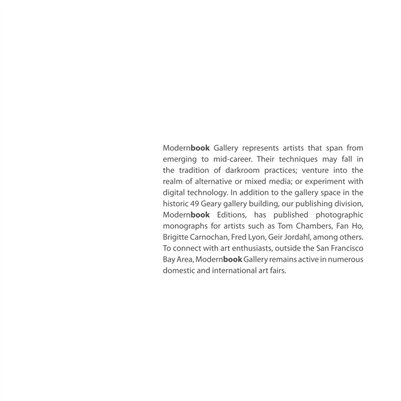 Modernbook Gallery represents artists that span from emerging to mid-career. Their techniques may fall in the tradition of darkroom practices; venture into the realm of alternative or mixed media; or experiment with digital technology. In addition to the gallery space in the historic 49 Geary gallery building, our publishing division, Modernbook Editions, has published photographic monographs for artists such as Tom Chambers, Fan Ho, Brigitte Carnochan, Fred Lyon, Geir Jordahl, among others. To connect with art enthusiasts, outside the San Francisco Bay Area, Modernbook Gallery remains active in numerous domestic and international art fairs.